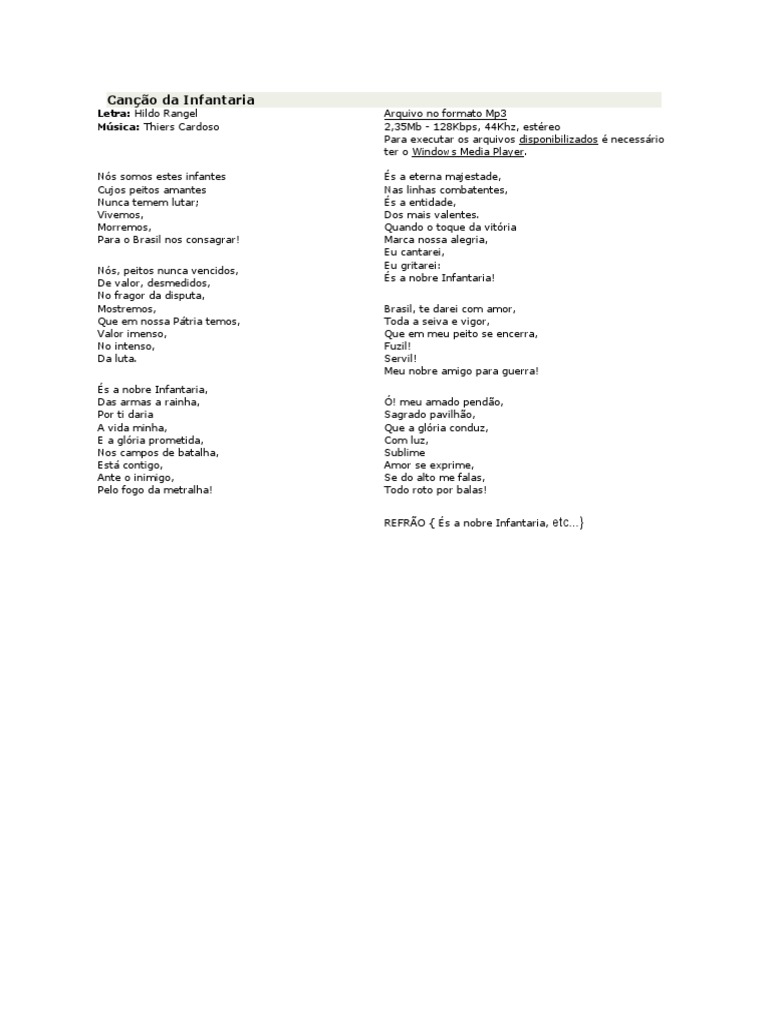 Canção da Infantaria

Letra: Hildo Rangel
Música: Thiers Cardoso

Nós somos estes infantes
Cujos peitos amantes
Nunca temem lutar;
Vivemos,
Morremos,
Para o Brasil nos consagrar!

Nós, peitos nunca vencidos,
De valor, desmedidos,
No fragor da disputa,
Mostremos,
Que em nossa Pátria temos,
Valor imenso,
No intenso,
Da luta.

És a nobre Infantaria,
Das armas a rainha,
Por ti daria
A vida minha,
E a glória prometida,
Nos campos de batalha,
Está contigo,
Ante o inimigo,
Pelo fogo da metralha!

Arquivo no formato Mp3
2,35Mb - 128Kbps, 44Khz, estéreo
Para executar os arquivos disponibilizados é necessário ter o Windows Media Player.

És a eterna majestade,
Nas linhas combatentes,
És a entidade,
Dos mais valentes.
Quando o toque da vitória
Marca nossa alegria,
Eu cantarei,
Eu gritarei:
És a nobre Infantaria!

Brasil, te darei com amor,
Toda a seiva e vigor,
Que em meu peito se encerra,
Fuzil!
Servil!
Meu nobre amigo para guerra!

Ó! meu amado pendão,
Sagrado pavilhão,
Que a glória conduz,
Com luz,
Sublime
Amor se exprime,
Se do alto me falas,
Todo roto por balas!

REFRÃO { És a nobre Infantaria, etc...}